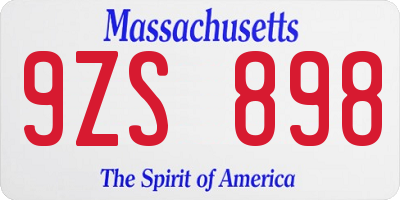 Massachusetts

9ZS 898

The Spirit of America